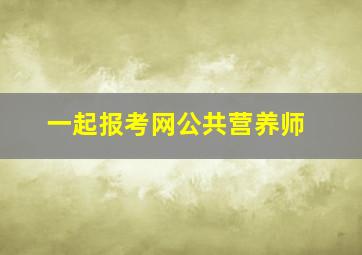 一起报考网公共营养师